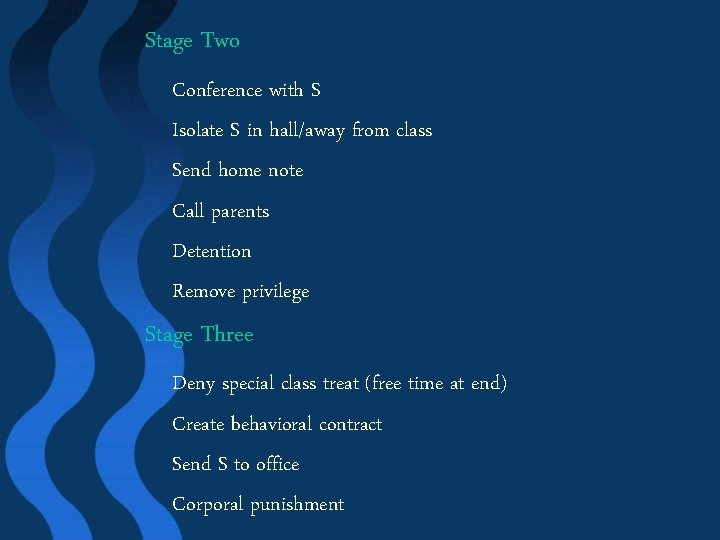 Stage Two

Conference with S

Isolate S in hall/away from class

Send home note

Call parents

Detention

Remove privilege

Stage Three

Deny special class treat (free time at end)

Create behavioral contract

Send S to office

Corporal punishment